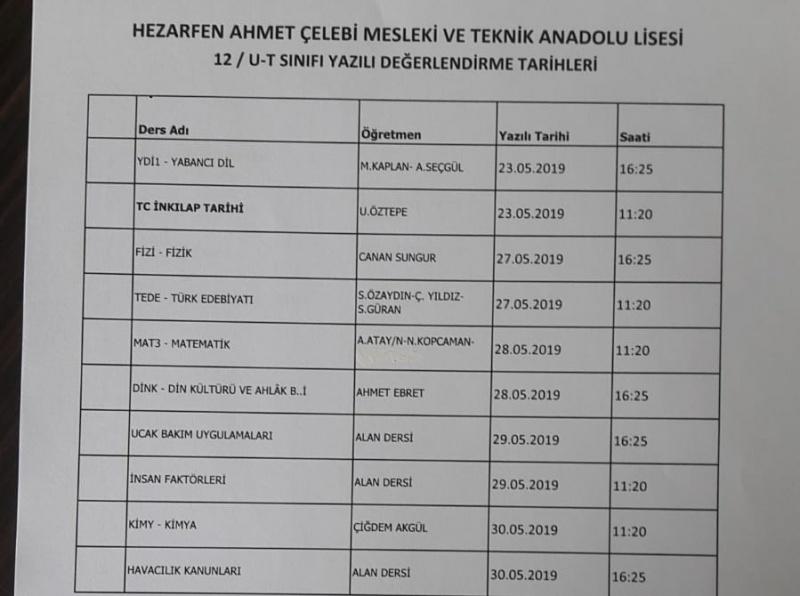 HEZARFEN AHMET ÇELEBİ MESLEKİ VE TEKNİK ANADOLU LİSESİ
12 / U-T SINIFI YAZILI DEĞERLENDİRME TARİHLERİ

|  | Ders Adı | Öğretmen | Yazılı Tarihi | Saati |
|---|---|---|---|---|
|  | YDİ1 - YABANCI DİL | M.KAPLAN- A.SEÇGÜL | 23.05.2019 | 16:25 |
|  | TC İNKILAP TARİHİ | U.ÖZTEPE | 23.05.2019 | 11:20 |
|  | FİZİ - FİZİK | CANAN SUNGUR | 27.05.2019 | 16:25 |
|  | TEDE - TÜRK EDEBİYATI | S.ÖZAYDIN-Ç. YILDIZ-S.GÜRAN | 27.05.2019 | 11:20 |
|  | MAT3 - MATEMATİK | A.ATAY/N-N.KOPCAMAN- | 28.05.2019 | 11:20 |
|  | DİNK - DİN KÜLTÜRÜ VE AHLÂK B..İ | AHMET EBRET | 28.05.2019 | 16:25 |
|  | UCAK BAKIM UYGULAMALARI | ALAN DERSİ | 29.05.2019 | 16:25 |
|  | İNSAN FAKTÖRLERİ | ALAN DERSİ | 29.05.2019 | 11:20 |
|  | KİMY - KİMYA | ÇİĞDEM AKGÜL | 30.05.2019 | 11:20 |
|  | HAVACILIK KANUNLARI | ALAN DERSİ | 30.05.2019 | 16:25 |